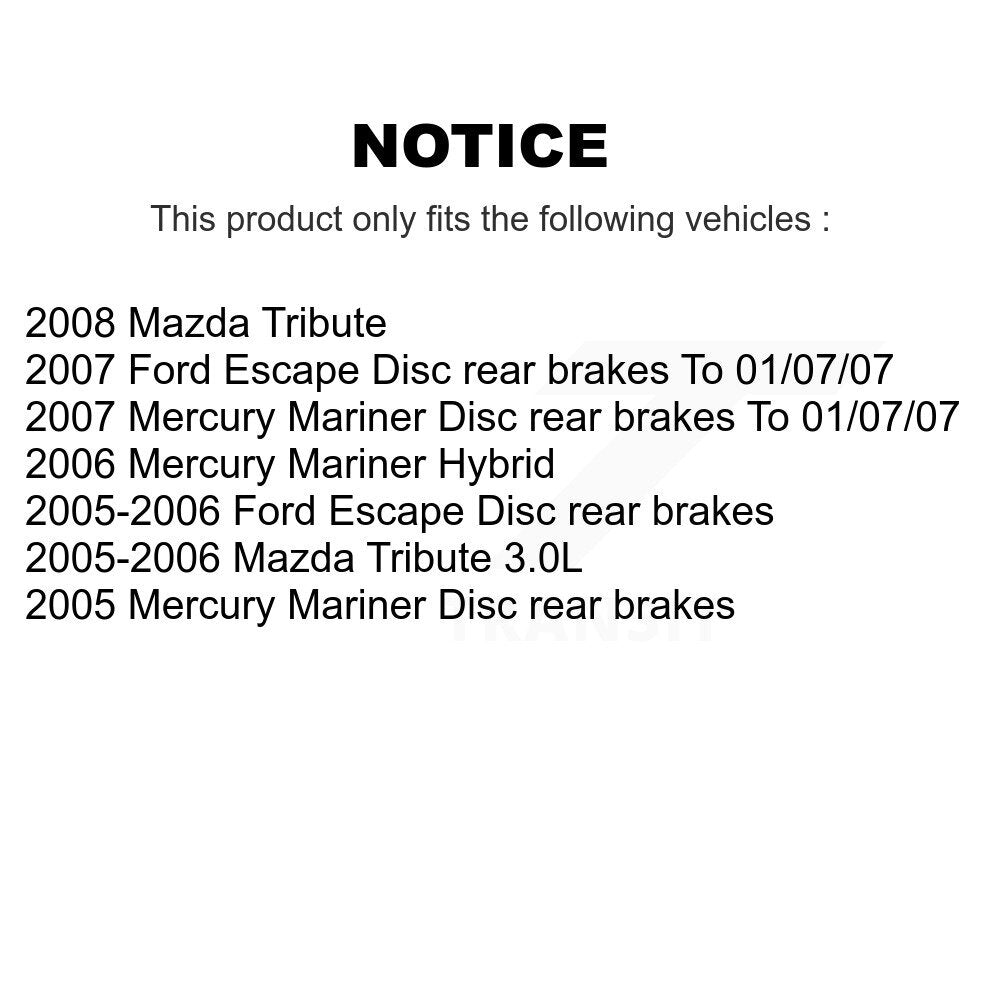 NOTICE

This product only fits the following vehicles :

2008 Mazda Tribute
2007 Ford Escape Disc rear brakes To 01/07/07
2007 Mercury Mariner Disc rear brakes To 01/07/07
2006 Mercury Mariner Hybrid
2005-2006 Ford Escape Disc rear brakes
2005-2006 Mazda Tribute 3.0L
2005 Mercury Mariner Disc rear brakes